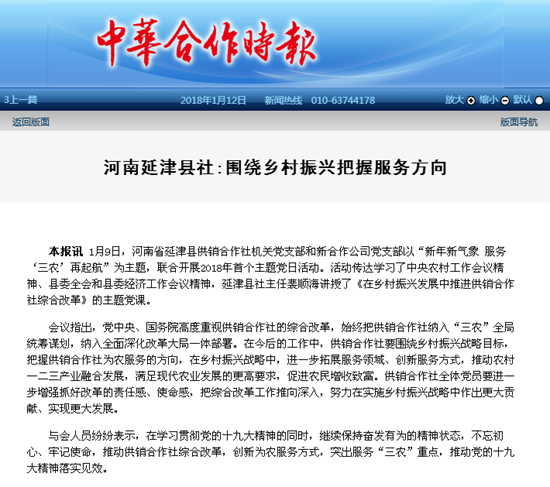 中華合作時報

3上一篇 2018年1月12日 新闻热线 010-63744178 放大 缩小 默认

返回版面 版面导航

河南延津县社：围绕乡村振兴把握服务方向

本报讯 1月9日，河南省延津县供销合作社机关党支部和新合作公司党支部以“新年新气象 服务‘三农’再起航”为主题，联合开展2018年首个主题党日活动。活动传达学习了中央农村工作会议精神、县委全会和县委经济工作会议精神，延津县社主任裴顺海讲授了《在乡村振兴发展中推进供销合作社综合改革》的主题党课。

会议指出，党中央、国务院高度重视供销合作社的综合改革，始终把供销合作社纳入“三农”全局统筹谋划，纳入全面深化改革大局一体部署。在今后的工作中，供销合作社要围绕乡村振兴战略目标，把握供销合作社为农服务的方向，在乡村振兴战略中，进一步拓展服务领域、创新服务方式，推动农村一二三产业融合发展，满足现代农业发展的更高要求，促进农民增收致富。供销合作社全体党员要进一步增强抓好改革的责任感、使命感，把综合改革工作推向深入，努力在实施乡村振兴战略中作出更大贡献、实现更大发展。

与会人员纷纷表示，在学习贯彻党的十九大精神的同时，继续保持奋发有为的精神状态，不忘初心、牢记使命，推动供销合作社综合改革，创新为农服务方式，突出服务“三农”重点，推动党的十九大精神落实见效。